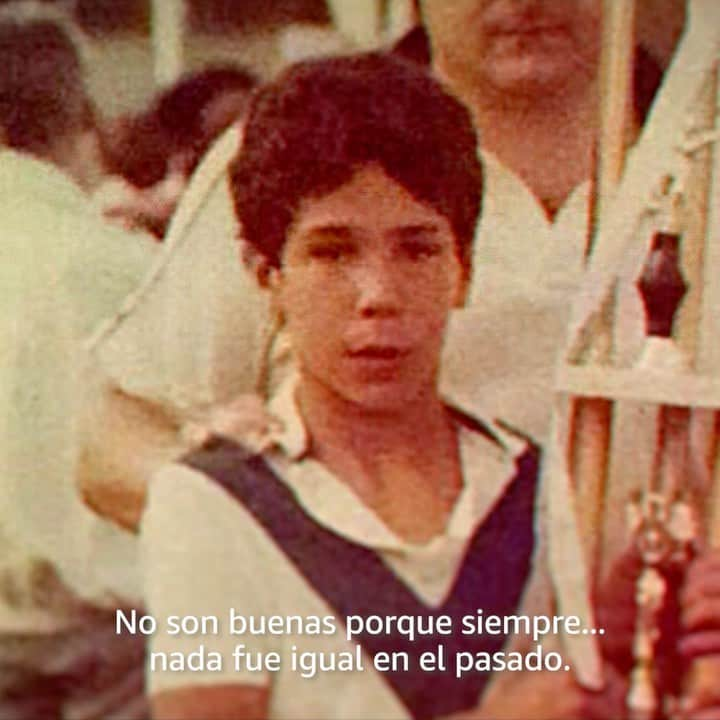 No son buenas porque siempre...
nada fue igual en el pasado.